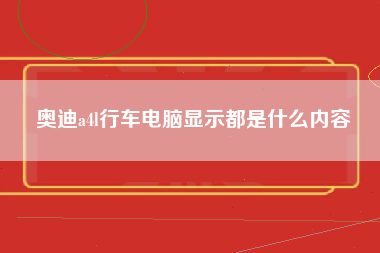 奥迪a4l行车电脑显示都是什么内容